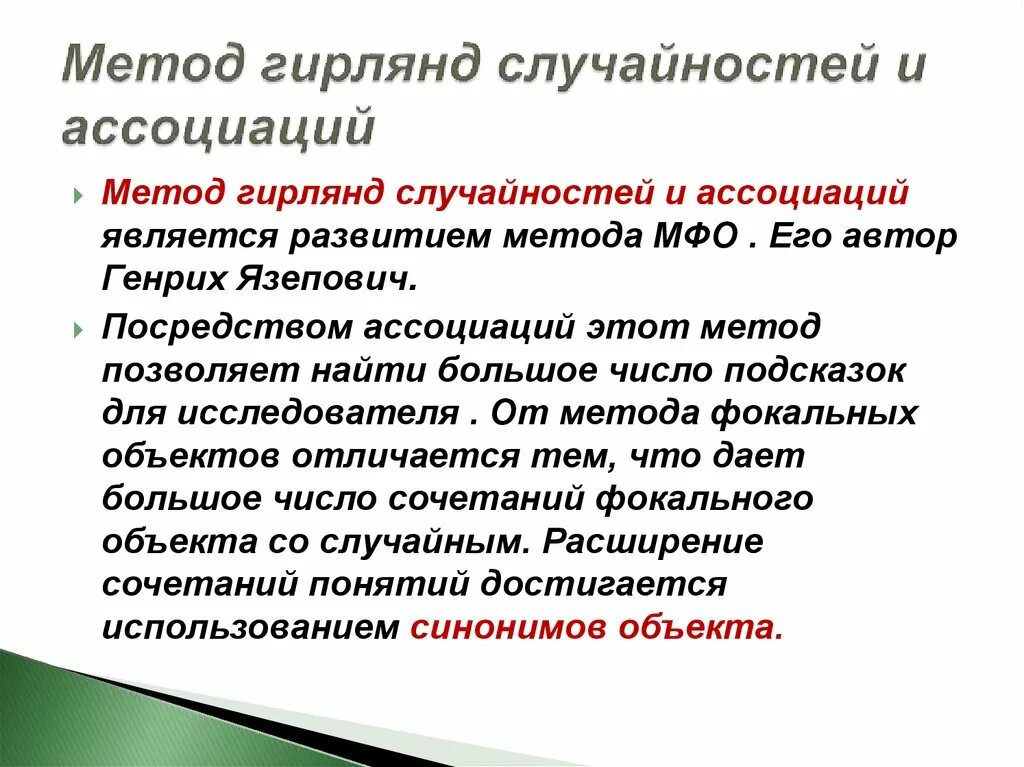 Метод гирлянд случайностей и ассоциаций

Метод гирлянд случайностей и ассоциаций является развитием метода МФО . Его автор Генрих Язепович.

Посредством ассоциаций этот метод позволяет найти большое число подсказок для исследователя . От метода фокальных объектов отличается тем, что дает большое число сочетаний фокального объекта со случайным. Расширение сочетаний понятий достигается использованием синонимов объекта.